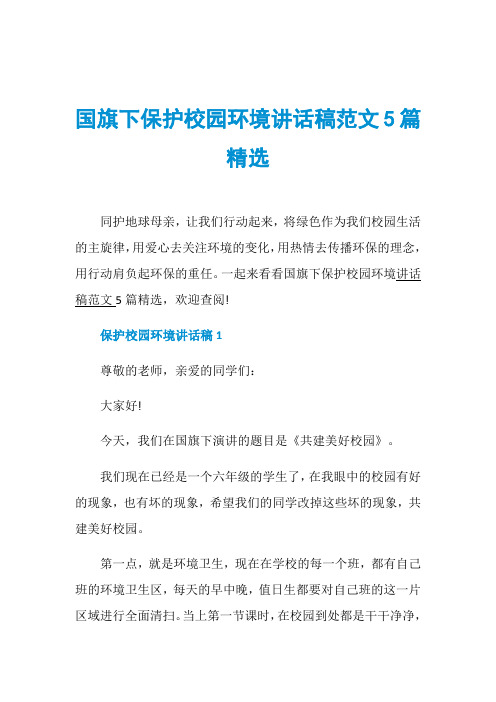 国旗下保护校园环境讲话稿范文5篇精选

同护地球母亲，让我们行动起来，将绿色作为我们校园生活的主旋律，用爱心去关注环境的变化，用热情去传播环保的理念，用行动肩负起环保的重任。一起来看看国旗下保护校园环境讲话稿范文5篇精选，欢迎查阅!

保护校园环境讲话稿1

尊敬的老师，亲爱的同学们：

大家好!

今天，我们在国旗下演讲的题目是《共建美好校园》。

我们现在已经是一个六年级的学生了，在我眼中的校园有好的现象，也有坏的现象，希望我们的同学改掉这些坏的现象，共建美好校园。

第一点，就是环境卫生，现在在学校的每一个班，都有自己班的环境卫生区，每天的早中晚，值日生都要对自己班的这一片区域进行全面清扫。当上第一节课时，在校园到处都是干干净净，